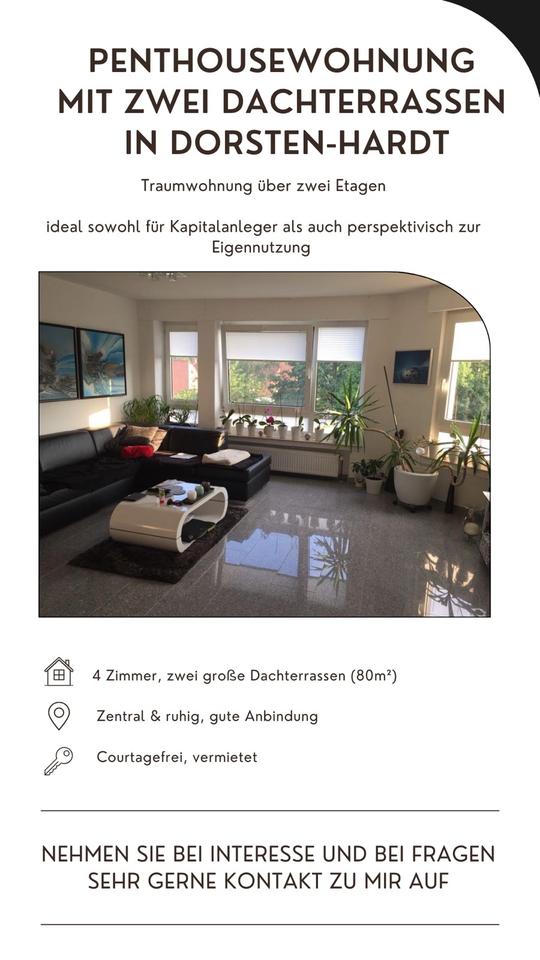 PENTHOUSEWOHNUNG MIT ZWEI DACHTERRASSEN IN DORSTEN-HARDT

Traumwohnung über zwei Etagen

ideal sowohl für Kapitalanleger als auch perspektivisch zur Eigennutzung

4 Zimmer, zwei große Dachterrassen (80m²)

Zentral & ruhig, gute Anbindung

Courtagefrei, vermietet

NEHMEN SIE BEI INTERESSE UND BEI FRAGEN SEHR GERNE KONTAKT ZU MIR AUF